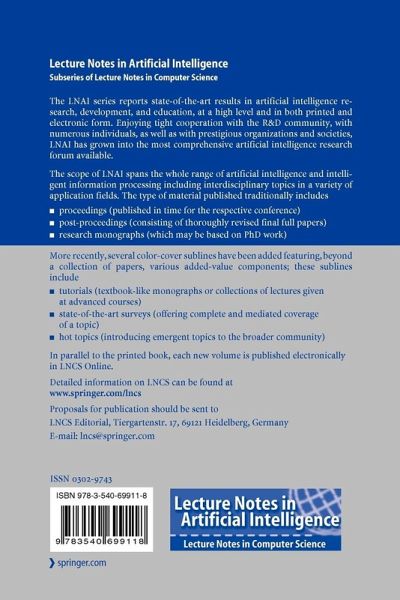 Lecture Notes in Artificial Intelligence
Subseries of Lecture Notes in Computer Science

The LNAI series reports state-of-the-art results in artificial intelligence research, development, and education, at a high level and in both printed and electronic form. Enjoying tight cooperation with the R&D community, with numerous individuals, as well as with prestigious organizations and societies, LNAI has grown into the most comprehensive artificial intelligence research forum available.

The scope of LNAI spans the whole range of artificial intelligence and intelligent information processing including interdisciplinary topics in a variety of application fields. The type of material published traditionally includes

■ proceedings (published in time for the respective conference)
■ post-proceedings (consisting of thoroughly revised final full papers)
■ research monographs (which may be based on PhD work)

More recently, several color-cover sublines have been added featuring, beyond a collection of papers, various added-value components; these sublines include

■ tutorials (textbook-like monographs or collections of lectures given at advanced courses)
■ state-of-the-art surveys (offering complete and mediated coverage of a topic)
■ hot topics (introducing emergent topics to the broader community)

In parallel to the printed book, each new volume is published electronically in LNCS Online.

Detailed information on LNCS can be found at
www.springer.com/lncs

Proposals for publication should be sent to
LNCS Editorial, Tiergartenstr. 17, 69121 Heidelberg, Germany
E-mail: lncs@springer.com

ISSN 0302-9743

ISBN 978-3-540-69911-8

9 783540 699118

Lecture Notes in Artificial Intelligence
Lecture Notes in Computer Science

springer.com